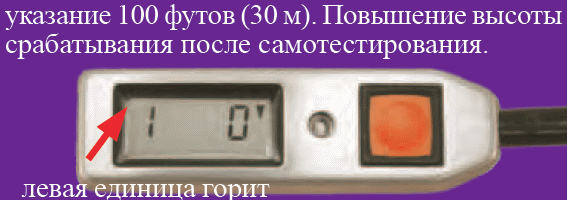 указание 100 футов (30 м). Повышение высоты срабатывания после самотестирования.

1 0

левая единица горит